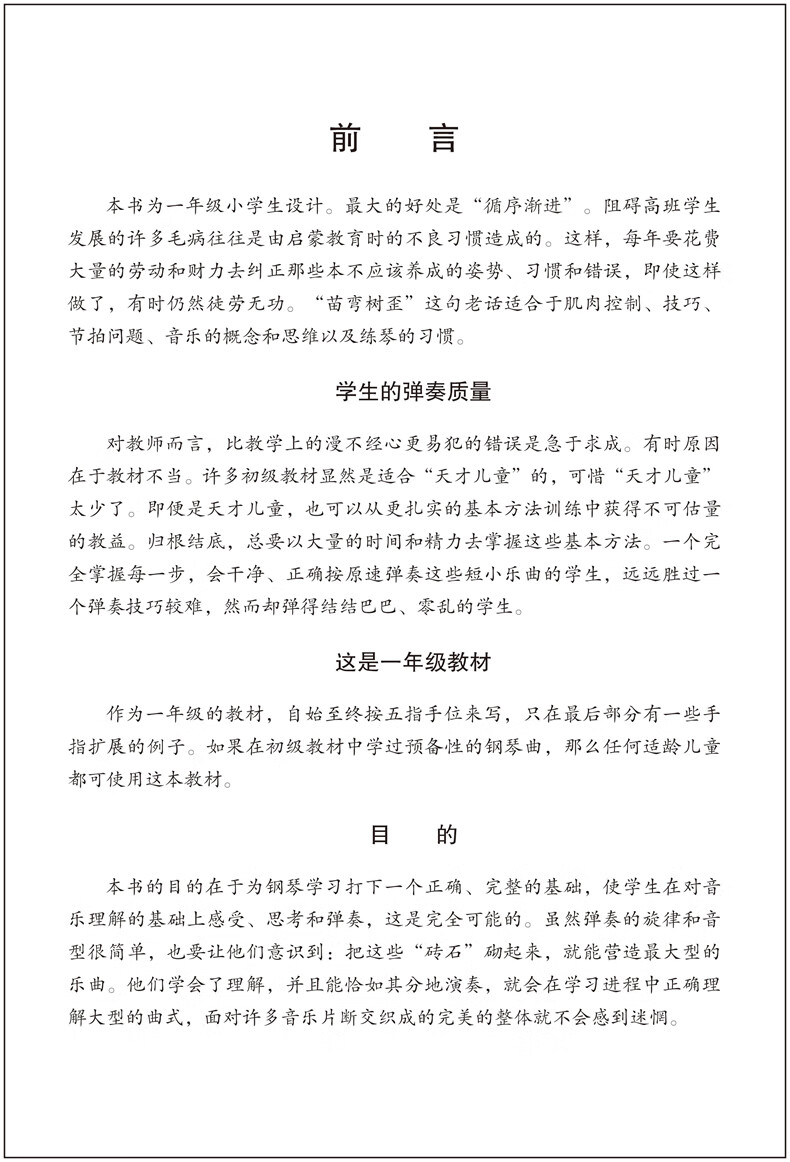 前　言

本书为一年级小学生设计。最大的好处是“循序渐进”。阻碍高班学生发展的许多毛病往往是由启蒙教育时的不良习惯造成的。这样，每年要花费大量的劳动和财力去纠正那些本不应该养成的姿势、习惯和错误，即使这样做了，有时仍然徒劳无功。“苗弯树歪”这句老话适合于肌肉控制、技巧、节拍问题、音乐的概念和思维以及练琴的习惯。

学生的弹奏质量

对教师而言，比教学上的漫不经心更易犯的错误是急于求成。有时原因在于教材不当。许多初级教材显然是适合“天才儿童”的，可惜“天才儿童”太少了。即便是天才儿童，也可以从更扎实的基本方法训练中获得不可估量的教益。归根结底，总要以大量的时间和精力去掌握这些基本方法。一个完全掌握每一步，会干净、正确按原速弹奏这些短小乐曲的学生，远远胜过一个弹奏技巧较难，然而却弹得结结巴巴、零乱的学生。

这是一年级教材

作为一年级的教材，自始至终按五指手位来写，只在最后部分有一些手指扩展的例子。如果在初级教材中学过预备性的钢琴曲，那么任何适龄儿童都可使用这本教材。

目　的

本书的目的在于为钢琴学习打下一个正确、完整的基础，使学生在对音乐理解的基础上感受、思考和弹奏，这是完全可能的。虽然弹奏的旋律和音型很简单，也要让他们意识到：把这些“砖石”砌起来，就能营造最大型的乐曲。他们学会了理解，并且能恰如其分地演奏，就会在学习进程中正确理解大型的曲式，面对许多音乐片断交织成的完美的整体就不会感到迷惘。